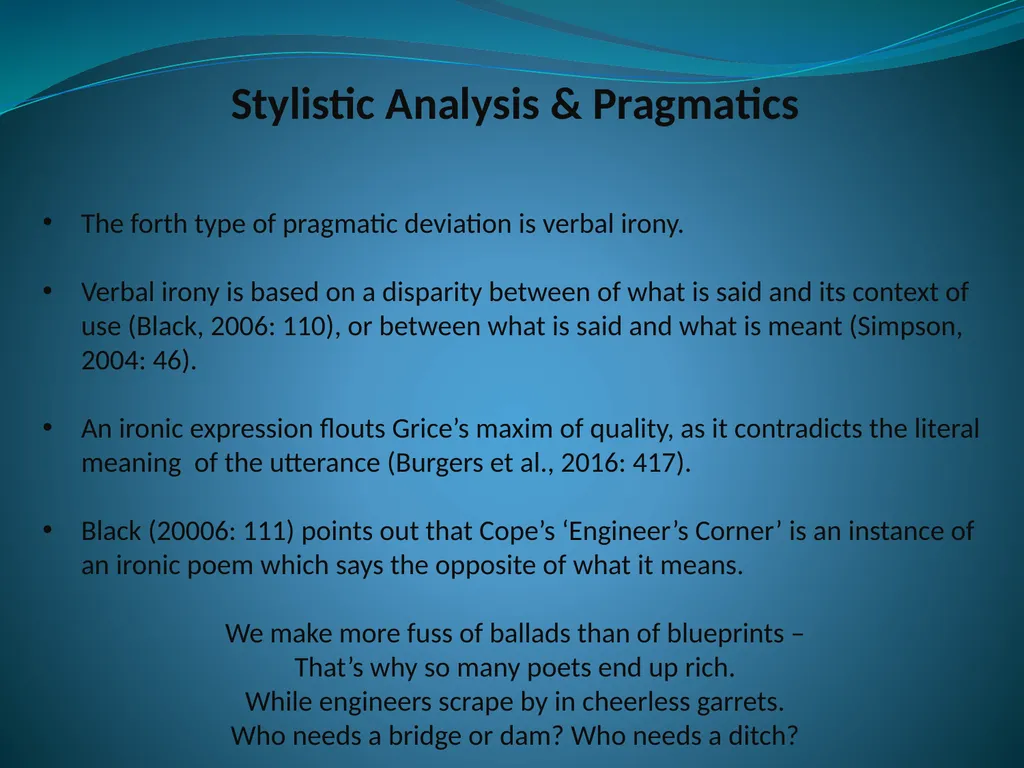 Stylistic Analysis & Pragmatics

• The forth type of pragmatic deviation is verbal irony.

• Verbal irony is based on a disparity between of what is said and its context of use (Black, 2006: 110), or between what is said and what is meant (Simpson, 2004: 46).

• An ironic expression flouts Grice’s maxim of quality, as it contradicts the literal meaning of the utterance (Burgers et al., 2016: 417).

• Black (20006: 111) points out that Cope’s ‘Engineer’s Corner’ is an instance of an ironic poem which says the opposite of what it means.

We make more fuss of ballads than of blueprints –
That’s why so many poets end up rich.
While engineers scrape by in cheerless garrets.
Who needs a bridge or dam? Who needs a ditch?